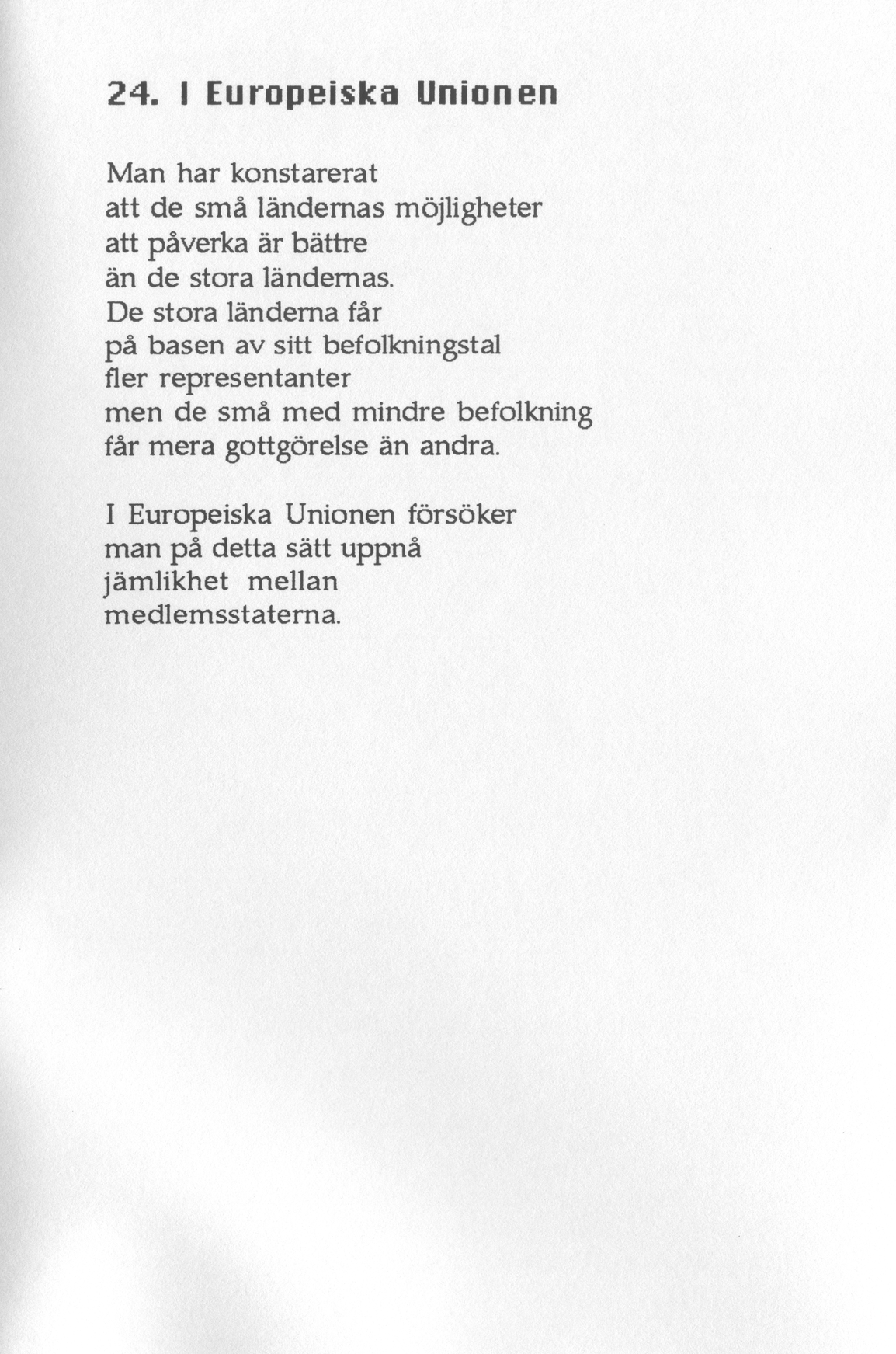 24. I Europeiska Unionen

Man har konstarerat
att de små ländernas möjligheter
att påverka är bättre
än de stora ländernas.
De stora länderna får
på basen av sitt befolkningstal
fler representanter
men de små med mindre befolkning
får mera gottgörelse än andra.

I Europeiska Unionen försöker
man på detta sätt uppnå
jämlikhet mellan
medlemsstaterna.